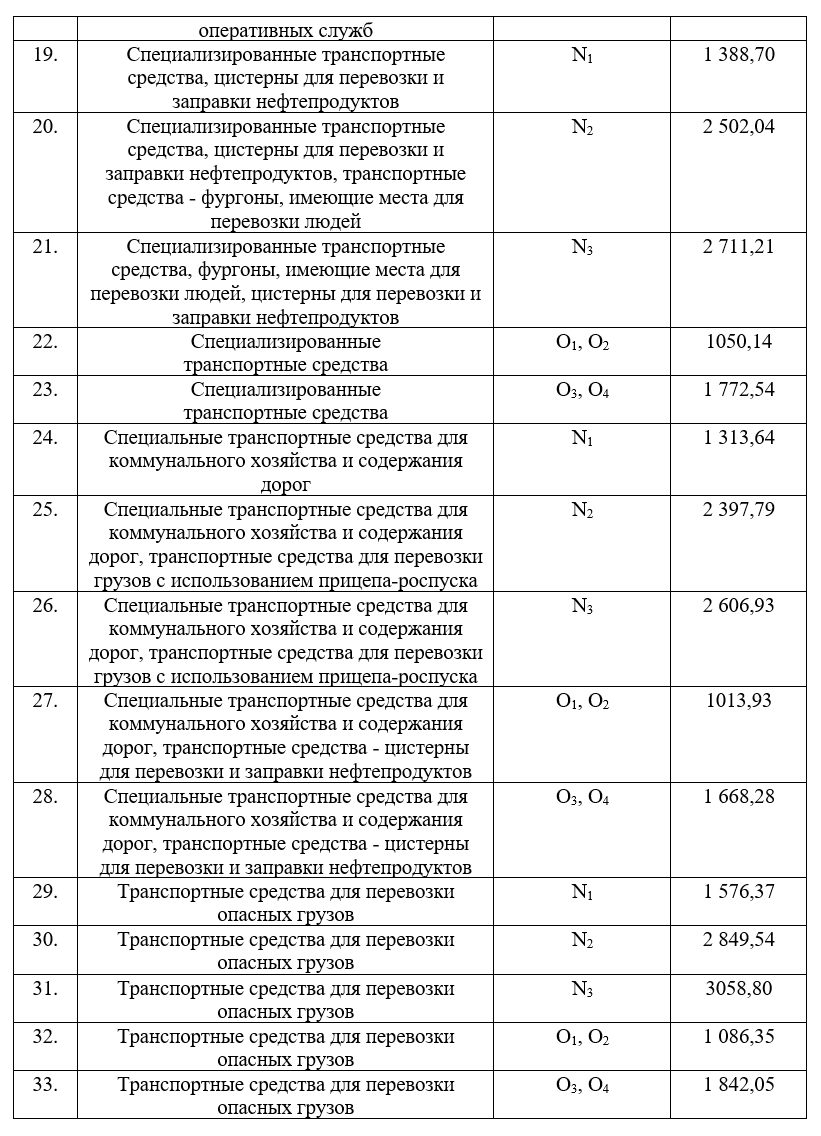 |  | оперативных служб |  |  |
|---|---|---|---|
| 19. | Специализированные транспортные средства, цистерны для перевозки и заправки нефтепродуктов | $N_1$ | 1 388,70 |
| 20. | Специализированные транспортные средства, цистерны для перевозки и заправки нефтепродуктов, транспортные средства - фургоны, имеющие места для перевозки людей | $N_2$ | 2 502,04 |
| 21. | Специализированные транспортные средства, фургоны, имеющие места для перевозки людей, цистерны для перевозки и заправки нефтепродуктов | $N_3$ | 2 711,21 |
| 22. | Специализированные транспортные средства | $O_1$, $O_2$ | 1050,14 |
| 23. | Специализированные транспортные средства | $O_3$, $O_4$ | 1 772,54 |
| 24. | Специальные транспортные средства для коммунального хозяйства и содержания дорог | $N_1$ | 1 313,64 |
| 25. | Специальные транспортные средства для коммунального хозяйства и содержания дорог, транспортные средства для перевозки грузов с использованием прицепа-роспуска | $N_2$ | 2 397,79 |
| 26. | Специальные транспортные средства для коммунального хозяйства и содержания дорог, транспортные средства для перевозки грузов с использованием прицепа-роспуска | $N_3$ | 2 606,93 |
| 27. | Специальные транспортные средства для коммунального хозяйства и содержания дорог, транспортные средства - цистерны для перевозки и заправки нефтепродуктов | $O_1$, $O_2$ | 1013,93 |
| 28. | Специальные транспортные средства для коммунального хозяйства и содержания дорог, транспортные средства - цистерны для перевозки и заправки нефтепродуктов | $O_3$, $O_4$ | 1 668,28 |
| 29. | Транспортные средства для перевозки опасных грузов | $N_1$ | 1 576,37 |
| 30. | Транспортные средства для перевозки опасных грузов | $N_2$ | 2 849,54 |
| 31. | Транспортные средства для перевозки опасных грузов | $N_3$ | 3058,80 |
| 32. | Транспортные средства для перевозки опасных грузов | $O_1$, $O_2$ | 1 086,35 |
| 33. | Транспортные средства для перевозки опасных грузов | $O_3$, $O_4$ | 1 842,05 |